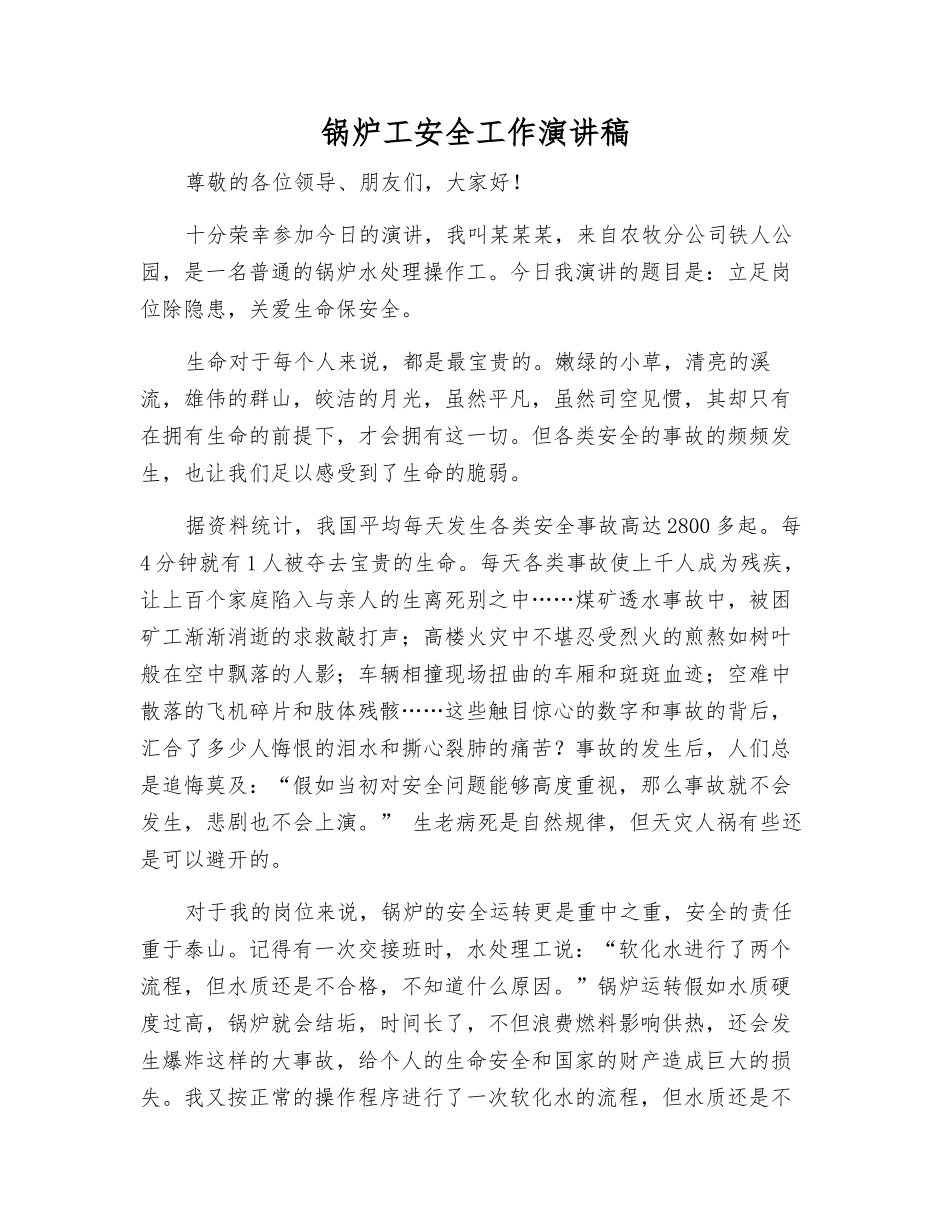 锅炉工安全工作演讲稿

尊敬的各位领导、朋友们，大家好！

十分荣幸参加今日的演讲，我叫某某某，来自农牧分公司铁人公园，是一名普通的锅炉水处理操作工。今日我演讲的题目是：立足岗位除隐患，关爱生命保安全。

生命对于每个人来说，都是最宝贵的。嫩绿的小草，清亮的溪流，雄伟的群山，皎洁的月光，虽然平凡，虽然司空见惯，其却只有在拥有生命的前提下，才会拥有这一切。但各类安全的事故的频频发生，也让我们足以感受到了生命的脆弱。

据资料统计，我国平均每天发生各类安全事故高达2800多起。每4分钟就有1人被夺去宝贵的生命。每天各类事故使上千人成为残疾，让上百个家庭陷入与亲人的生离死别之中……煤矿透水事故中，被困矿工渐渐消逝的求救敲打声；高楼火灾中不堪忍受烈火的煎熬如树叶般在空中飘落的人影；车辆相撞现场扭曲的车厢和斑斑血迹；空难中散落的飞机碎片和肢体残骸……这些触目惊心的数字和事故的背后，汇合了多少人悔恨的泪水和撕心裂肺的痛苦？事故的发生后，人们总是追悔莫及：“假如当初对安全问题能够高度重视，那么事故就不会发生，悲剧也不会上演。” 生老病死是自然规律，但天灾人祸有些还是可以避开的。

对于我的岗位来说，锅炉的安全运转更是重中之重，安全的责任重于泰山。记得有一次交接班时，水处理工说：“软化水进行了两个流程，但水质还是不合格，不知道什么原因。”锅炉运转假如水质硬度过高，锅炉就会结垢，时间长了，不但浪费燃料影响供热，还会发生爆炸这样的大事故，给个人的生命安全和国家的财产造成巨大的损失。我又按正常的操作程序进行了一次软化水的流程，但水质还是不